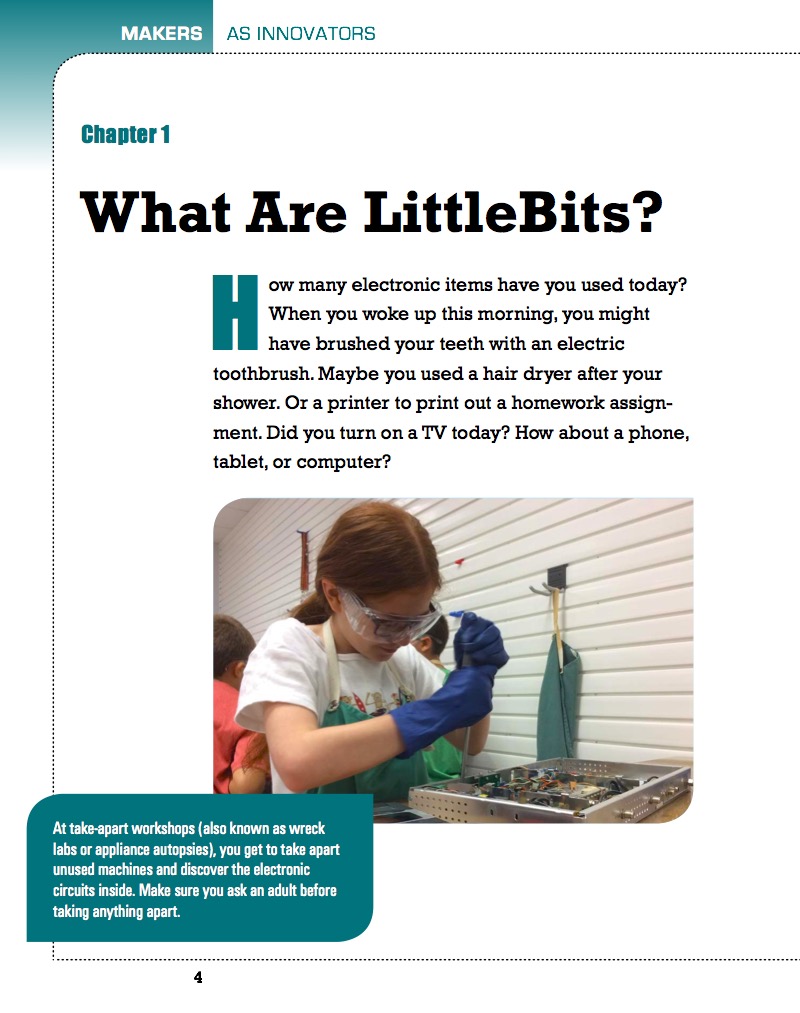 MAKERS AS INNOVATORS

Chapter 1

What Are LittleBits?

How many electronic items have you used today? When you woke up this morning, you might have brushed your teeth with an electric toothbrush. Maybe you used a hair dryer after your shower. Or a printer to print out a homework assignment. Did you turn on a TV today? How about a phone, tablet, or computer?

At take-apart workshops (also known as wreck labs or appliance autopsies), you get to take apart unused machines and discover the electronic circuits inside. Make sure you ask an adult before taking anything apart.

4